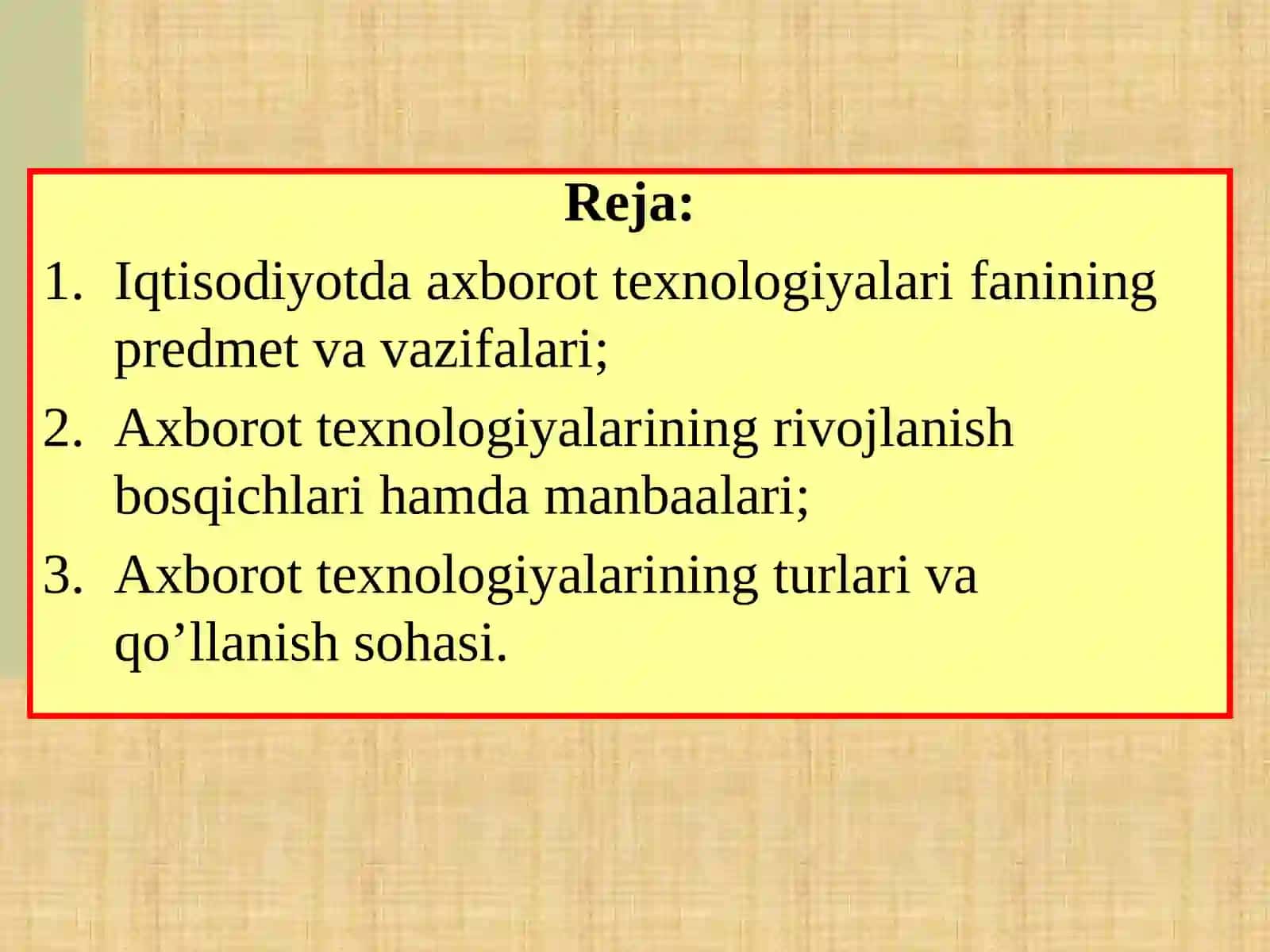 Reja:

1. Iqtisodiyotda axborot texnologiyalari fanining predmet va vazifalari;
2. Axborot texnologiyalarining rivojlanish bosqichlari hamda manbaalari;
3. Axborot texnologiyalarining turlari va qo’llanish sohasi.